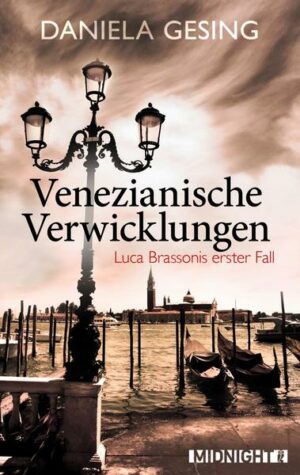 DANIELA GESING

Venezianische Verwicklungen

Luca Brassonis erster Fall

MIDNIGHT